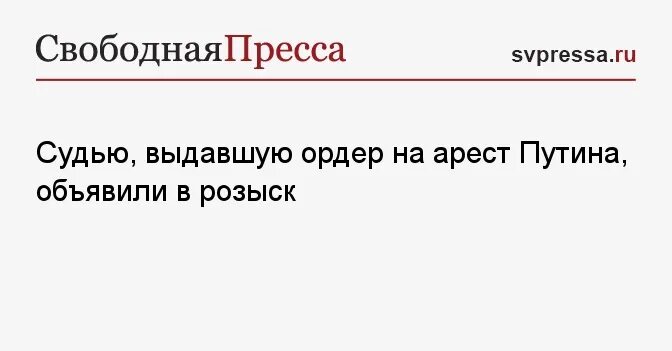 СвободнаяПресса

svpressa.ru

Судью, выдавшую ордер на арест Путина, объявили в розыск